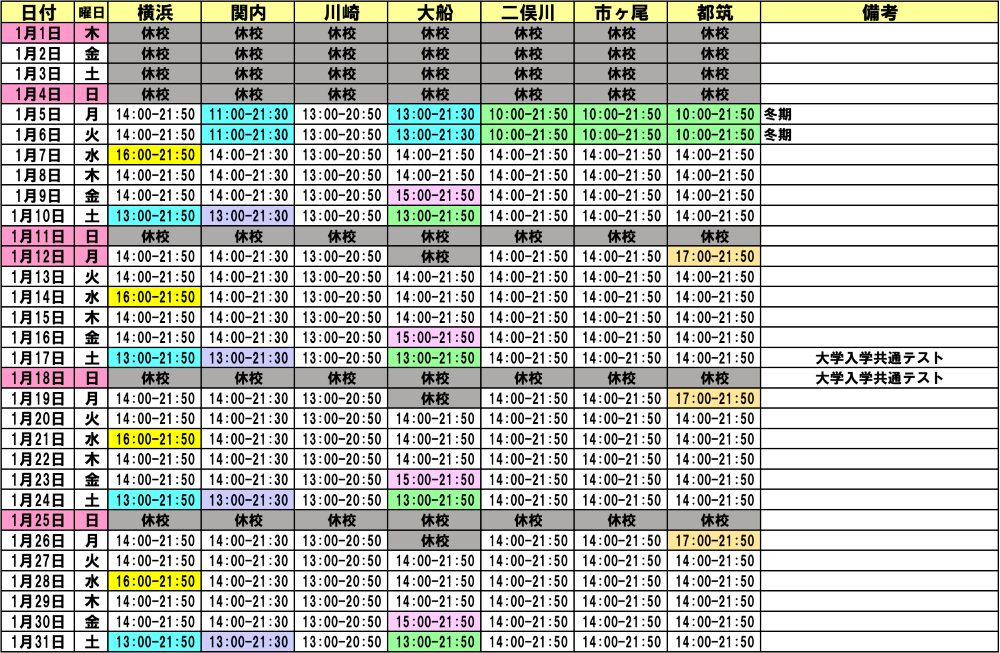 | 日付 | 曜日 | 横浜 | 関内 | 川崎 | 大船 | 二俣川 | 市ヶ尾 | 都筑 | 備考 |
|---|---|---|---|---|---|---|---|---|---|
| 1月1日 | 木 | 休校 | 休校 | 休校 | 休校 | 休校 | 休校 | 休校 | |
| 1月2日 | 金 | 休校 | 休校 | 休校 | 休校 | 休校 | 休校 | 休校 | |
| 1月3日 | 土 | 休校 | 休校 | 休校 | 休校 | 休校 | 休校 | 休校 | |
| 1月4日 | 日 | 休校 | 休校 | 休校 | 休校 | 休校 | 休校 | 休校 | |
| 1月5日 | 月 | 14:00-21:50 | 11:00-21:30 | 13:00-20:50 | 13:00-21:30 | 10:00-21:50 | 10:00-21:50 | 10:00-21:50 | 冬期 |
| 1月6日 | 火 | 14:00-21:50 | 11:00-21:30 | 13:00-20:50 | 13:00-21:30 | 10:00-21:50 | 10:00-21:50 | 10:00-21:50 | 冬期 |
| 1月7日 | 水 | 16:00-21:50 | 14:00-21:30 | 13:00-20:50 | 14:00-21:50 | 14:00-21:50 | 14:00-21:50 | 14:00-21:50 | |
| 1月8日 | 木 | 14:00-21:50 | 14:00-21:30 | 13:00-20:50 | 14:00-21:50 | 14:00-21:50 | 14:00-21:50 | 14:00-21:50 | |
| 1月9日 | 金 | 14:00-21:50 | 14:00-21:30 | 13:00-20:50 | 15:00-21:50 | 14:00-21:50 | 14:00-21:50 | 14:00-21:50 | |
| 1月10日 | 土 | 13:00-21:50 | 13:00-21:30 | 13:00-20:50 | 13:00-21:50 | 14:00-21:50 | 14:00-21:50 | 14:00-21:50 | |
| 1月11日 | 日 | 休校 | 休校 | 休校 | 休校 | 休校 | 休校 | 休校 | |
| 1月12日 | 月 | 14:00-21:50 | 14:00-21:30 | 13:00-20:50 | 休校 | 14:00-21:50 | 14:00-21:50 | 17:00-21:50 | |
| 1月13日 | 火 | 14:00-21:50 | 14:00-21:30 | 13:00-20:50 | 14:00-21:50 | 14:00-21:50 | 14:00-21:50 | 14:00-21:50 | |
| 1月14日 | 水 | 16:00-21:50 | 14:00-21:30 | 13:00-20:50 | 14:00-21:50 | 14:00-21:50 | 14:00-21:50 | 14:00-21:50 | |
| 1月15日 | 木 | 14:00-21:50 | 14:00-21:30 | 13:00-20:50 | 14:00-21:50 | 14:00-21:50 | 14:00-21:50 | 14:00-21:50 | |
| 1月16日 | 金 | 14:00-21:50 | 14:00-21:30 | 13:00-20:50 | 15:00-21:50 | 14:00-21:50 | 14:00-21:50 | 14:00-21:50 | |
| 1月17日 | 土 | 13:00-21:50 | 13:00-21:30 | 13:00-20:50 | 13:00-21:50 | 14:00-21:50 | 14:00-21:50 | 14:00-21:50 | 大学入学共通テスト |
| 1月18日 | 日 | 休校 | 休校 | 休校 | 休校 | 休校 | 休校 | 休校 | 大学入学共通テスト |
| 1月19日 | 月 | 14:00-21:50 | 14:00-21:30 | 13:00-20:50 | 休校 | 14:00-21:50 | 14:00-21:50 | 17:00-21:50 | |
| 1月20日 | 火 | 14:00-21:50 | 14:00-21:30 | 13:00-20:50 | 14:00-21:50 | 14:00-21:50 | 14:00-21:50 | 14:00-21:50 | |
| 1月21日 | 水 | 16:00-21:50 | 14:00-21:30 | 13:00-20:50 | 14:00-21:50 | 14:00-21:50 | 14:00-21:50 | 14:00-21:50 | |
| 1月22日 | 木 | 14:00-21:50 | 14:00-21:30 | 13:00-20:50 | 14:00-21:50 | 14:00-21:50 | 14:00-21:50 | 14:00-21:50 | |
| 1月23日 | 金 | 14:00-21:50 | 14:00-21:30 | 13:00-20:50 | 15:00-21:50 | 14:00-21:50 | 14:00-21:50 | 14:00-21:50 | |
| 1月24日 | 土 | 13:00-21:50 | 13:00-21:30 | 13:00-20:50 | 13:00-21:50 | 14:00-21:50 | 14:00-21:50 | 14:00-21:50 | |
| 1月25日 | 日 | 休校 | 休校 | 休校 | 休校 | 休校 | 休校 | 休校 | |
| 1月26日 | 月 | 14:00-21:50 | 14:00-21:30 | 13:00-20:50 | 休校 | 14:00-21:50 | 14:00-21:50 | 17:00-21:50 | |
| 1月27日 | 火 | 14:00-21:50 | 14:00-21:30 | 13:00-20:50 | 14:00-21:50 | 14:00-21:50 | 14:00-21:50 | 14:00-21:50 | |
| 1月28日 | 水 | 16:00-21:50 | 14:00-21:30 | 13:00-20:50 | 14:00-21:50 | 14:00-21:50 | 14:00-21:50 | 14:00-21:50 | |
| 1月29日 | 木 | 14:00-21:50 | 14:00-21:30 | 13:00-20:50 | 14:00-21:50 | 14:00-21:50 | 14:00-21:50 | 14:00-21:50 | |
| 1月30日 | 金 | 14:00-21:50 | 14:00-21:30 | 13:00-20:50 | 15:00-21:50 | 14:00-21:50 | 14:00-21:50 | 14:00-21:50 | |
| 1月31日 | 土 | 13:00-21:50 | 13:00-21:30 | 13:00-20:50 | 13:00-21:50 | 14:00-21:50 | 14:00-21:50 | 14:00-21:50 | |